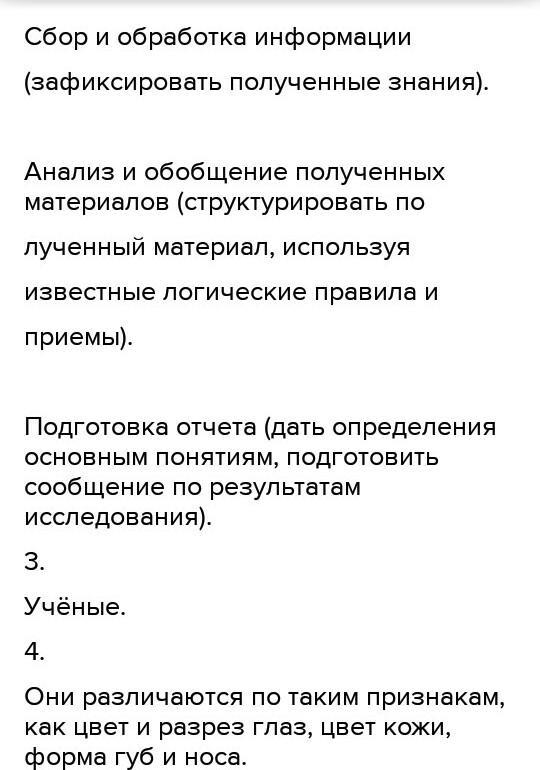 Сбор и обработка информации

(зафиксировать полученные знания).

Анализ и обобщение полученных материалов (структурировать по лученный материал, используя известные логические правила и приемы).

Подготовка отчета (дать определения основным понятиям, подготовить сообщение по результатам исследования).

3.

Учёные.

4.

Они различаются по таким признакам, как цвет и разрез глаз, цвет кожи, форма губ и носа.